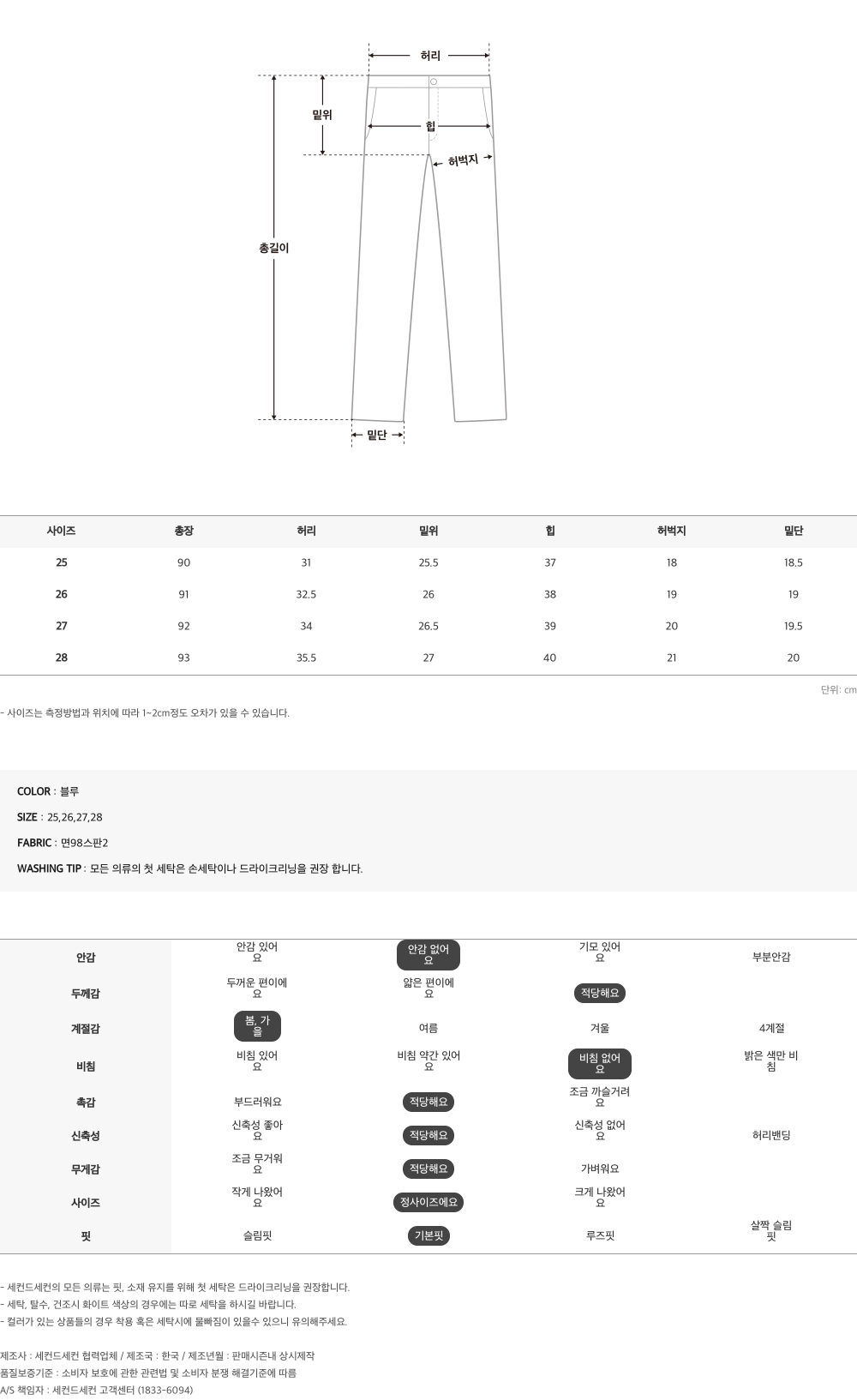 허리

밑위

힙

허벅지

총길이

밑단

| 사이즈 | 총장 | 허리 | 밑위 | 힙 | 허벅지 | 밑단 |
|---|---|---|---|---|---|---|
| 25 | 90 | 31 | 25.5 | 37 | 18 | 18.5 |
| 26 | 91 | 32.5 | 26 | 38 | 19 | 19 |
| 27 | 92 | 34 | 26.5 | 39 | 20 | 19.5 |
| 28 | 93 | 35.5 | 27 | 40 | 21 | 20 |

단위: cm

- 사이즈는 측정방법과 위치에 따라 1~2cm정도 오차가 있을 수 있습니다.

COLOR : 블루

SIZE : 25,26,27,28

FABRIC : 면98스판2

WASHING TIP : 모든 의류의 첫 세탁은 손세탁이나 드라이크리닝을 권장 합니다.

| 안감 | 안감 있어요 | 안감 없어요 | 기모 있어요 | 부분안감 |
|---|---|---|---|---|
| 두께감 | 두꺼운 편이에요 | 얇은 편이에요 | 적당해요 | |
| 계절감 | 봄, 가을 | 여름 | 겨울 | 4계절 |
| 비침 | 비침 있어요 | 비침 약간 있어요 | 비침 없어요 | 밝은 색만 비침 |
| 촉감 | 부드러워요 | 적당해요 | 조금 까슬거려요 | |
| 신축성 | 신축성 좋아요 | 적당해요 | 신축성 없어요 | 허리밴딩 |
| 무게감 | 조금 무거워요 | 적당해요 | 가벼워요 | |
| 사이즈 | 작게 나왔어요 | 정사이즈에요 | 크게 나왔어요 | |
| 핏 | 슬림핏 | 기본핏 | 루즈핏 | 살짝 슬림핏 |

- 세컨드세컨의 모든 의류는 핏, 소재 유지를 위해 첫 세탁은 드라이크리닝을 권장합니다.
- 세탁, 탈수, 건조시 화이트 색상의 경우에는 따로 세탁을 하시길 바랍니다.
- 컬러가 있는 상품들의 경우 착용 혹은 세탁시에 물빠짐이 있을수 있으니 유의해주세요.

제조사 : 세컨드세컨 협력업체 / 제조국 : 한국 / 제조년월 : 판매시즌내 상시제작
품질보증기준 : 소비자 보호에 관한 관련법 및 소비자 분쟁 해결기준에 따름
A/S 책임자 : 세컨드세컨 고객센터 (1833-6094)